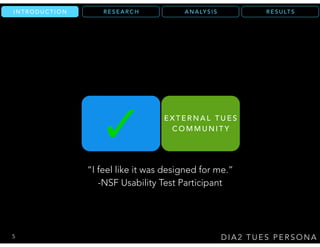 INTRODUCTION RESEARCH ANALYSIS RESULTS

✓

EXTERNAL TUES COMMUNITY

"I feel like it was designed for me."
-NSF Usability Test Participant

5

DIA2 TUES PERSONA